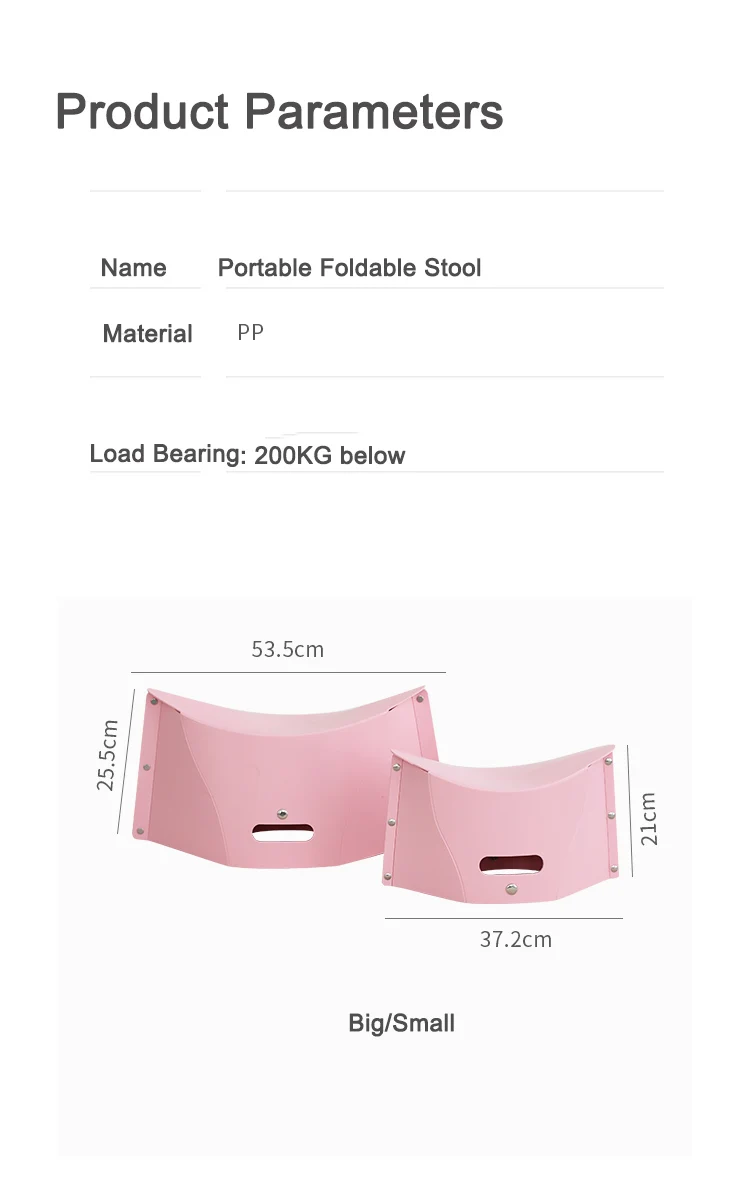 Product Parameters

Name
Portable Foldable Stool

Material
PP

Load Bearing: 200KG below

53.5cm

25.5cm

21cm

37.2cm

Big/Small